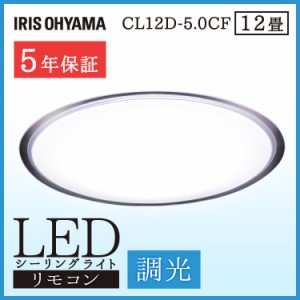 IRIS OHYAMA CL12D-5.0CF 12畳

5年保証

LED
シーリングライト
リモコン

調光